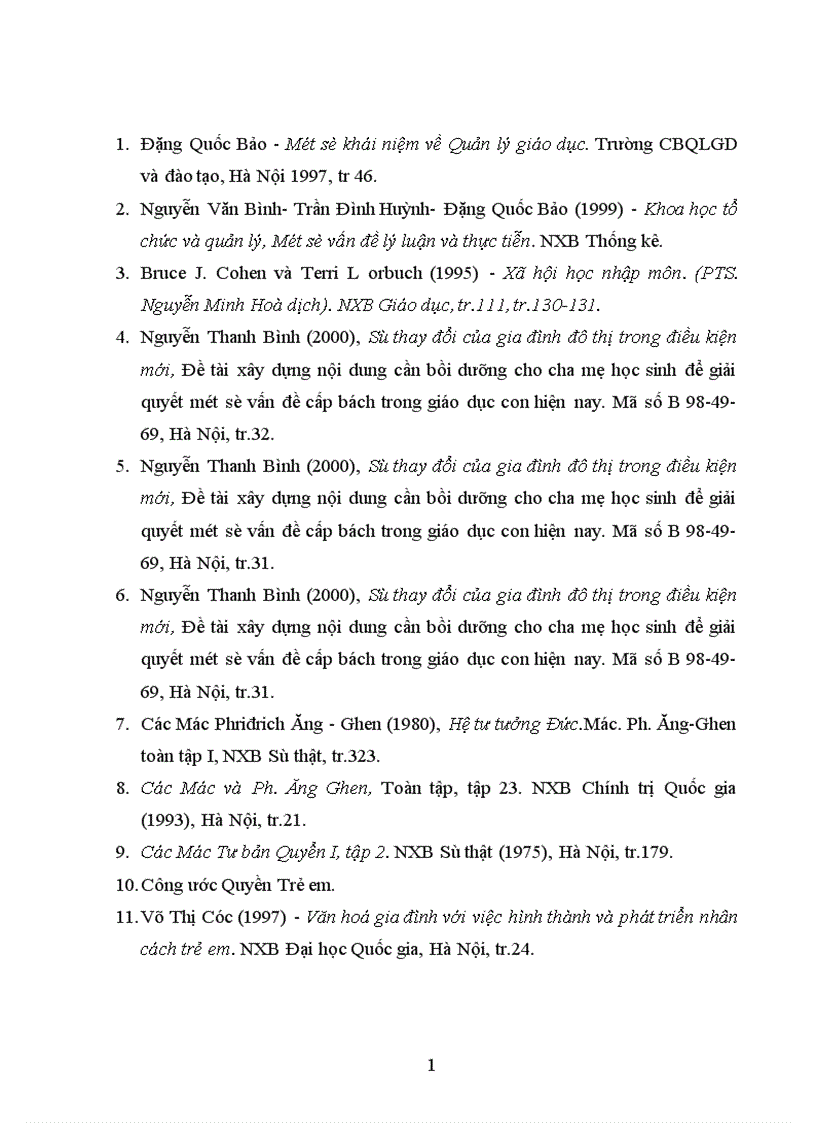 1. Đặng Quốc Bảo - Mét sè khái niệm về Quản lý giáo dục. Trường CBQLGD và đào tạo, Hà Nội 1997, tr 46.

2. Nguyễn Văn Bình- Trần Đình Huỳnh- Đặng Quốc Bảo (1999) - Khoa học tổ chức và quản lý, Mét sè vấn đề lý luận và thực tiễn. NXB Thống kê.

3. Bruce J. Cohen và Terri L orbuch (1995) - Xã hội học nhập môn. (PTS. Nguyễn Minh Hoà dịch). NXB Giáo dục, tr.111, tr.130-131.

4. Nguyễn Thanh Bình (2000), Sù thay đổi của gia đình đô thị trong điều kiện mới, Đề tài xây dựng nội dung cần bồi dưỡng cho cha mẹ học sinh để giải quyết mét sè vấn đề cấp bách trong giáo dục con hiện nay. Mã số B 98-49-69, Hà Nội, tr.32.

5. Nguyễn Thanh Bình (2000), Sù thay đổi của gia đình đô thị trong điều kiện mới, Đề tài xây dựng nội dung cần bồi dưỡng cho cha mẹ học sinh để giải quyết mét sè vấn đề cấp bách trong giáo dục con hiện nay. Mã số B 98-49-69, Hà Nội, tr.31.

6. Nguyễn Thanh Bình (2000), Sù thay đổi của gia đình đô thị trong điều kiện mới, Đề tài xây dựng nội dung cần bồi dưỡng cho cha mẹ học sinh để giải quyết mét sè vấn đề cấp bách trong giáo dục con hiện nay. Mã số B 98-49-69, Hà Nội, tr.31.

7. Các Mác Phriđrich Ăng - Ghen (1980), Hệ tư tưởng Đức.Mác. Ph. Ăng-Ghen toàn tập I, NXB Sù thật, tr.323.

8. Các Mác và Ph. Ăng Ghen, Toàn tập, tập 23. NXB Chính trị Quốc gia (1993), Hà Nội, tr.21.

9. Các Mác Tư bản Quyển I, tập 2. NXB Sù thật (1975), Hà Nội, tr.179.

10. Công ước Quyền Trẻ em.

11. Võ Thị Cóc (1997) - Văn hoá gia đình với việc hình thành và phát triển nhân cách trẻ em. NXB Đại học Quốc gia, Hà Nội, tr.24.

1